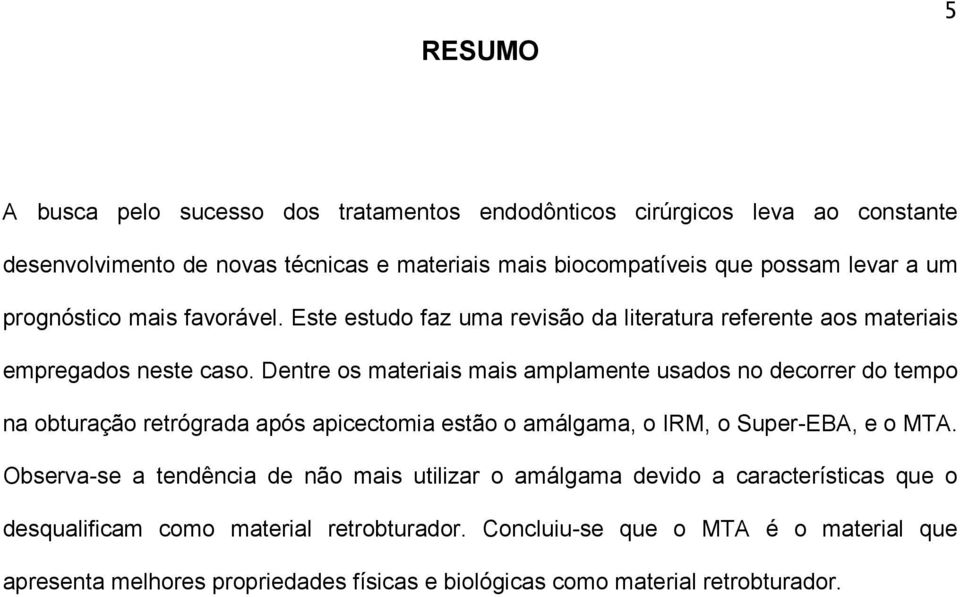 5

RESUMO

A busca pelo sucesso dos tratamentos endodônticos cirúrgicos leva ao constante desenvolvimento de novas técnicas e materiais mais biocompatíveis que possam levar a um prognóstico mais favorável. Este estudo faz uma revisão da literatura referente aos materiais empregados neste caso. Dentre os materiais mais amplamente usados no decorrer do tempo na obturação retrógrada após apicectomia estão o amálgama, o IRM, o Super-EBA, e o MTA. Observa-se a tendência de não mais utilizar o amálgama devido a características que o desqualificam como material retrobturador. Concluiu-se que o MTA é o material que apresenta melhores propriedades físicas e biológicas como material retrobturador.